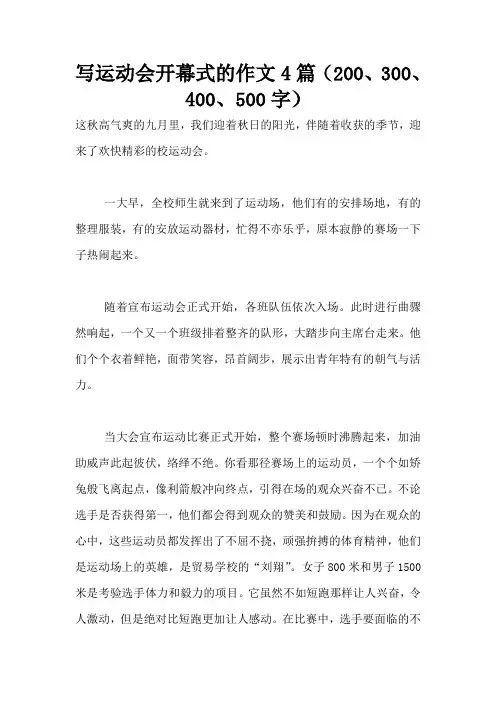 写运动会开幕式的作文 4 篇（200、300、400、500 字）

这秋高气爽的九月里，我们迎着秋日的阳光，伴随着收获的季节，迎来了欢快精彩的校运动会。

一大早，全校师生就来到了运动场，他们有的安排场地，有的整理服装，有的安放运动器材，忙得不亦乐乎，原本寂静的赛场一下子热闹起来。

随着宣布运动会正式开始，各班队伍依次入场。此时进行曲骤然响起，一个又一个班级排着整齐的队形，大踏步向主席台走来。他们个个衣着鲜艳，面带笑容，昂首阔步，展示出青年特有的朝气与活力。

当大会宣布运动比赛正式开始，整个赛场顿时沸腾起来，加油助威声此起彼伏，络绎不绝。你看那径赛场上的运动员，一个个如矫兔般飞离起点，像利箭般冲向终点，引得在场的观众兴奋不已。不论选手是否获得第一，他们都会得到观众的赞美和鼓励。因为在观众的心中，这些运动员都发挥出了不屈不挠，顽强拚搏的体育精神，他们是运动场上的英雄，是贸易学校的“刘翔”。女子 800 米和男子 1500 米是考验选手体力和毅力的项目。它虽然不如短跑那样让人兴奋，令人激动，但是绝对比短跑更加让人感动。在比赛中，选手要面临的不